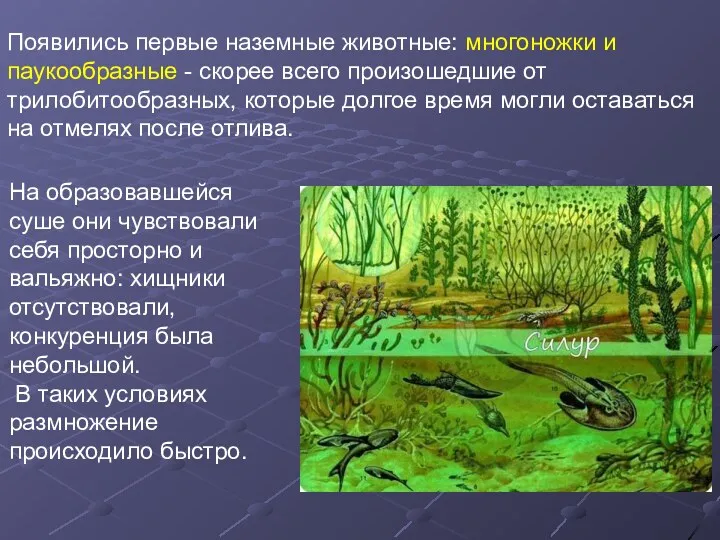 Появились первые наземные животные: многоножки и паукообразные - скорее всего произошедшие от трилобитообразных, которые долгое время могли оставаться на отмелях после отлива.

На образовавшейся суше они чувствовали себя просторно и вальяжно: хищники отсутствовали, конкуренция была небольшой.
В таких условиях размножение происходило быстро.

Силур